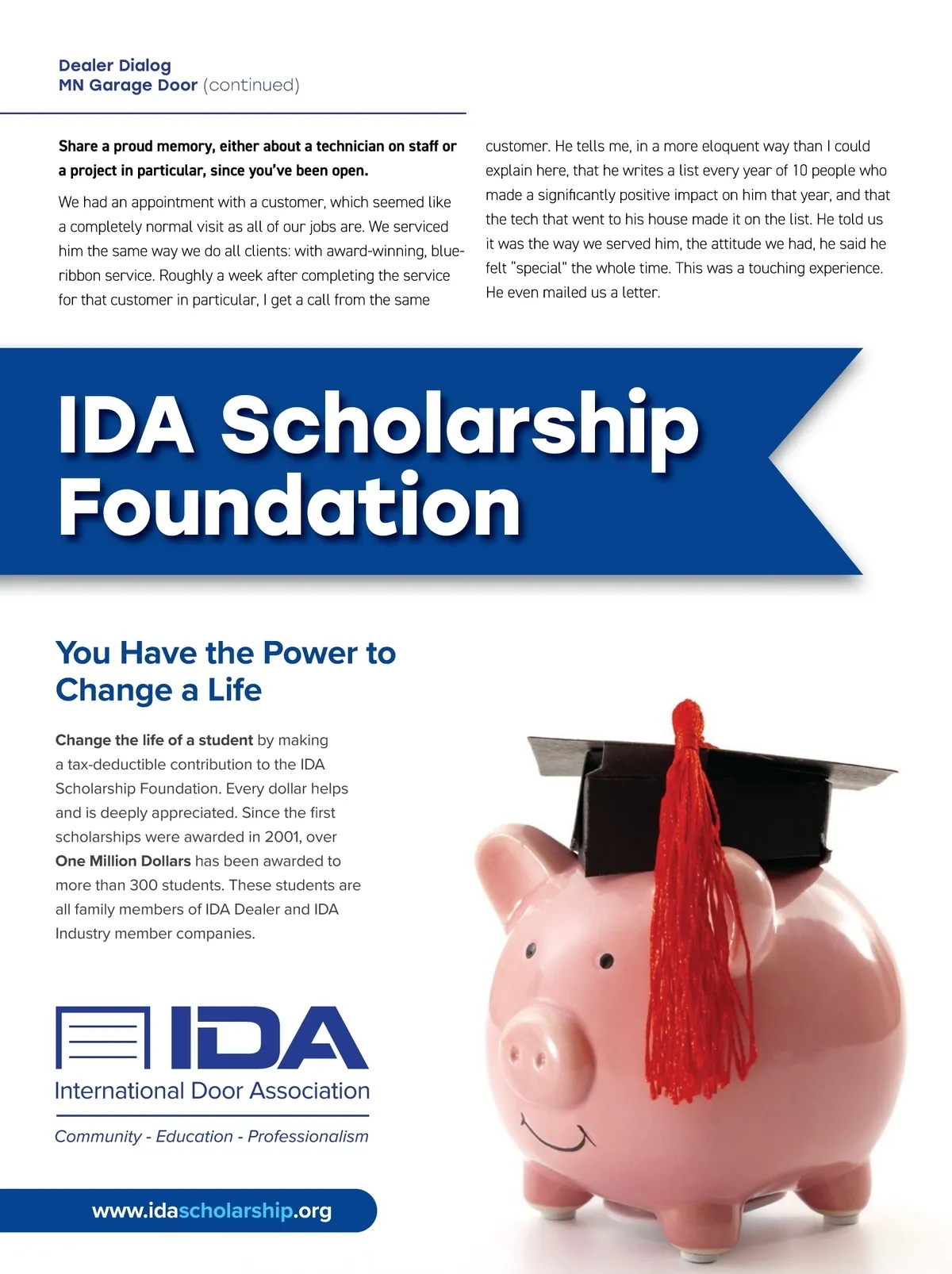 Dealer Dialog
MN Garage Door (continued)

Share a proud memory, either about a technician on staff or a project in particular, since you've been open.

We had an appointment with a customer, which seemed like a completely normal visit as all of our jobs are. We serviced him the same way we do all clients: with award-winning, blue-ribbon service. Roughly a week after completing the service for that customer in particular, I get a call from the same customer. He tells me, in a more eloquent way than I could explain here, that he writes a list every year of 10 people who made a significantly positive impact on him that year, and that the tech that went to his house made it on the list. He told us it was the way we served him, the attitude we had, he said he felt "special" the whole time. This was a touching experience. He even mailed us a letter.

IDA Scholarship Foundation

You Have the Power to Change a Life

Change the life of a student by making a tax-deductible contribution to the IDA Scholarship Foundation. Every dollar helps and is deeply appreciated. Since the first scholarships were awarded in 2001, over One Million Dollars has been awarded to more than 300 students. These students are all family members of IDA Dealer and IDA Industry member companies.

IDA
International Door Association

Community - Education - Professionalism

www.idascholarship.org